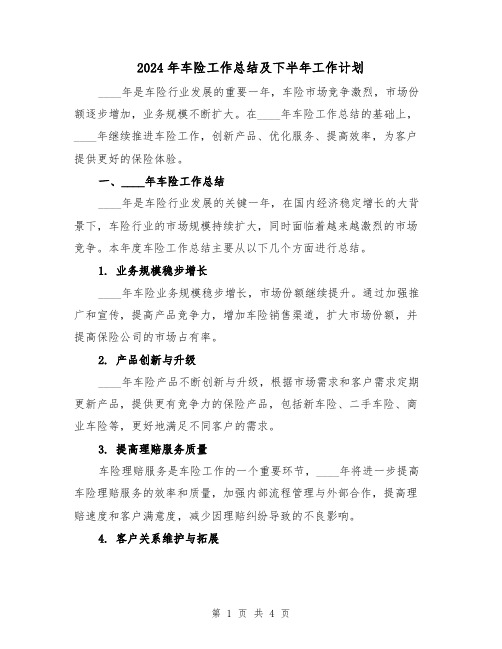 2024年车险工作总结及下半年工作计划

____年是车险行业发展的重要一年，车险市场竞争激烈，市场份额逐步增加，业务规模不断扩大。在____年车险工作总结的基础上，____年继续推进车险工作，创新产品、优化服务、提高效率，为客户提供更好的保险体验。

一、____年车险工作总结

____年是车险行业发展的关键一年，在国内经济稳定增长的大背景下，车险行业的市场规模持续扩大，同时面临着越来越激烈的市场竞争。本年度车险工作总结主要从以下几个方面进行总结。

1. 业务规模稳步增长

____年车险业务规模稳步增长，市场份额继续提升。通过加强推广和宣传，提高产品竞争力，增加车险销售渠道，扩大市场份额，并提高保险公司的市场占有率。

2. 产品创新与升级

____年车险产品不断创新与升级，根据市场需求和客户需求定期更新产品，提供更有竞争力的保险产品，包括新车险、二手车险、商业车险等，更好地满足不同客户的需求。

3. 提高理赔服务质量

车险理赔服务是车险工作的一个重要环节，____年将进一步提高车险理赔服务的效率和质量，加强内部流程管理与外部合作，提高理赔速度和客户满意度，减少因理赔纠纷导致的不良影响。

4. 客户关系维护与拓展

第 1 页 共 4 页